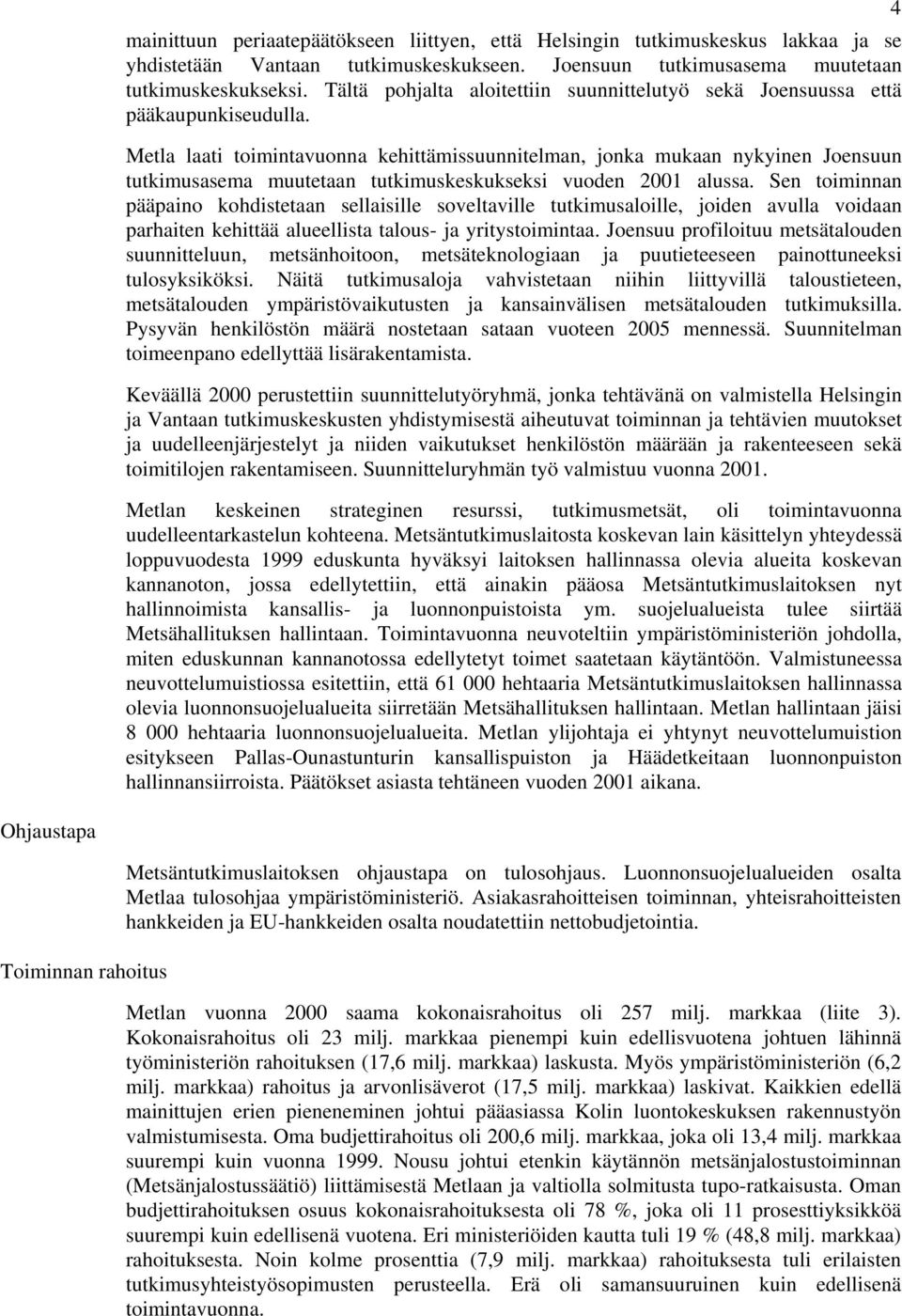 4

mainittuun periaatepäätökseen liittyen, että Helsingin tutkimuskeskus lakkaa ja se yhdistetään Vantaan tutkimuskeskukseen. Joensuun tutkimusasema muutetaan tutkimuskeskukseksi. Tältä pohjalta aloitettiin suunnittelutyö sekä Joensuussa että pääkaupunkiseudulla.

Metla laati toimintavuonna kehittämissuunnitelman, jonka mukaan nykyinen Joensuun tutkimusasema muutetaan tutkimuskeskukseksi vuoden 2001 alussa. Sen toiminnan pääpaino kohdistetaan sellaisille soveltaville tutkimusaloille, joiden avulla voidaan parhaiten kehittää alueellista talous- ja yritystoimintaa. Joensuu profiloituu metsätalouden suunnitteluun, metsänhoitoon, metsäteknologiaan ja puutieteeseen painottuneeksi tulosyksiköksi. Näitä tutkimusaloja vahvistetaan niihin liittyvillä taloustieteen, metsätalouden ympäristövaikutusten ja kansainvälisen metsätalouden tutkimuksilla. Pysyvän henkilöstön määrä nostetaan sataan vuoteen 2005 mennessä. Suunnitelman toimeenpano edellyttää lisärakentamista.

Keväällä 2000 perustettiin suunnittelutyöryhmä, jonka tehtävänä on valmistella Helsingin ja Vantaan tutkimuskeskusten yhdistymisestä aiheutuvat toiminnan ja tehtävien muutokset ja uudelleenjärjestelyt ja niiden vaikutukset henkilöstön määrään ja rakenteeseen sekä toimitilojen rakentamiseen. Suunnitteluryhmän työ valmistuu vuonna 2001.

Metlan keskeinen strateginen resurssi, tutkimusmetsät, oli toimintavuonna uudelleentarkastelun kohteena. Metsäntutkimuslaitosta koskevan lain käsittelyn yhteydessä loppuvuodesta 1999 eduskunta hyväksyi laitoksen hallinnassa olevia alueita koskevan kannanoton, jossa edellytettiin, että ainakin pääosa Metsäntutkimuslaitoksen nyt hallinnoimista kansallis- ja luonnonpuistoista ym. suojelualueista tulee siirtää Metsähallituksen hallintaan. Toimintavuonna neuvoteltiin ympäristöministeriön johdolla, miten eduskunnan kannanotossa edellytetyt toimet saatetaan käytäntöön. Valmistuneessa neuvottelumuistiossa esitettiin, että 61 000 hehtaaria Metsäntutkimuslaitoksen hallinnassa olevia luonnonsuojelualueita siirretään Metsähallituksen hallintaan. Metlan hallintaan jäisi 8 000 hehtaaria luonnonsuojelualueita. Metlan ylijohtaja ei yhtynyt neuvottelumuistion esitykseen Pallas-Ounastunturin kansallispuiston ja Häädetkeitaan luonnonpuiston hallinnansiirroista. Päätökset asiasta tehtäneen vuoden 2001 aikana.

Ohjaustapa

Metsäntutkimuslaitoksen ohjaustapa on tulosohjaus. Luonnonsuojelualueiden osalta Metlaa tulosohjaa ympäristöministeriö. Asiakasrahoitteisen toiminnan, yhteisrahoitteisten hankkeiden ja EU-hankkeiden osalta noudatettiin nettobudjetointia.

Toiminnan rahoitus

Metlan vuonna 2000 saama kokonaisrahoitus oli 257 milj. markkaa (liite 3). Kokonaisrahoitus oli 23 milj. markkaa pienempi kuin edellisvuotena johtuen lähinnä työministeriön rahoituksen (17,6 milj. markkaa) laskusta. Myös ympäristöministeriön (6,2 milj. markkaa) rahoitus ja arvonlisäverot (17,5 milj. markkaa) laskivat. Kaikkien edellä mainittujen erien pieneneminen johtui pääasiassa Kolin luontokeskuksen rakennustyön valmistumisesta. Oma budjettirahoitus oli 200,6 milj. markkaa, joka oli 13,4 milj. markkaa suurempi kuin vuonna 1999. Nousu johtui etenkin käytännön metsänjalostustoiminnan (Metsänjalostussäätiö) liittämisestä Metlaan ja valtiolla solmitusta tupo-ratkaisusta. Oman budjettirahoituksen osuus kokonaisrahoituksesta oli 78 %, joka oli 11 prosenttiyksikköä suurempi kuin edellisenä vuotena. Eri ministeriöiden kautta tuli 19 % (48,8 milj. markkaa) rahoituksesta. Noin kolme prosenttia (7,9 milj. markkaa) rahoituksesta tuli erilaisten tutkimusyhteistyösopimusten perusteella. Erä oli samansuuruinen kuin edellisenä toimintavuonna.